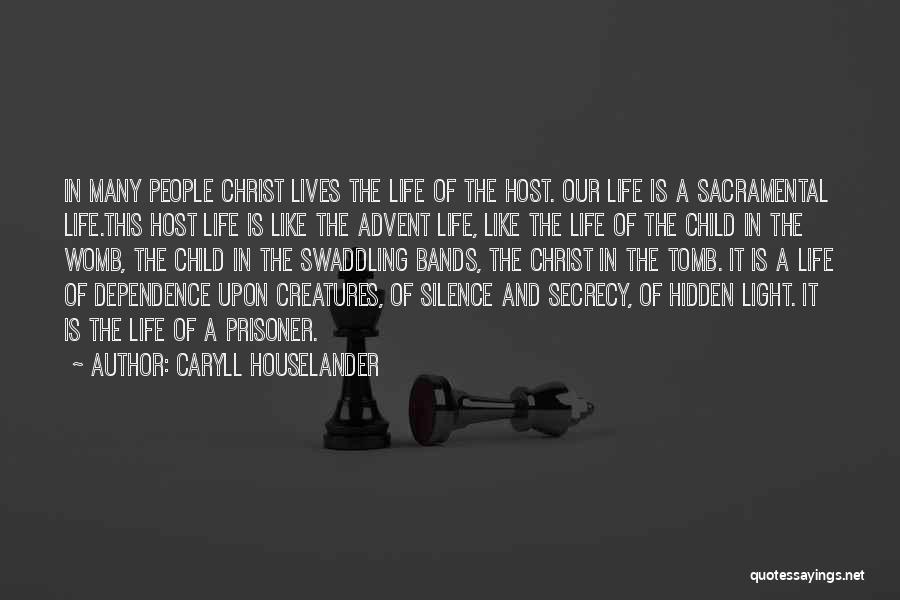 IN MANY PEOPLE CHRIST LIVES THE LIFE OF THE HOST. OUR LIFE IS A SACRAMENTAL LIFE.THIS HOST LIFE IS LIKE THE ADVENT LIFE, LIKE THE LIFE OF THE CHILD IN THE WOMB, THE CHILD IN THE SWADDLING BANDS, THE CHRIST IN THE TOMB. IT IS A LIFE OF DEPENDENCE UPON CREATURES, OF SILENCE AND SECRECY, OF HIDDEN LIGHT. IT IS THE LIFE OF A PRISONER.

~ AUTHOR: CARYLL HOUSELANDER

quotessayings.net